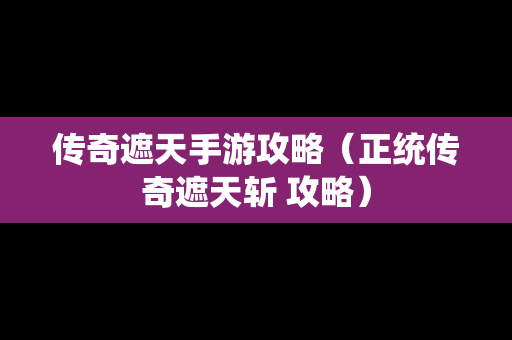 传奇遮天手游攻略（正统传奇遮天斩 攻略）